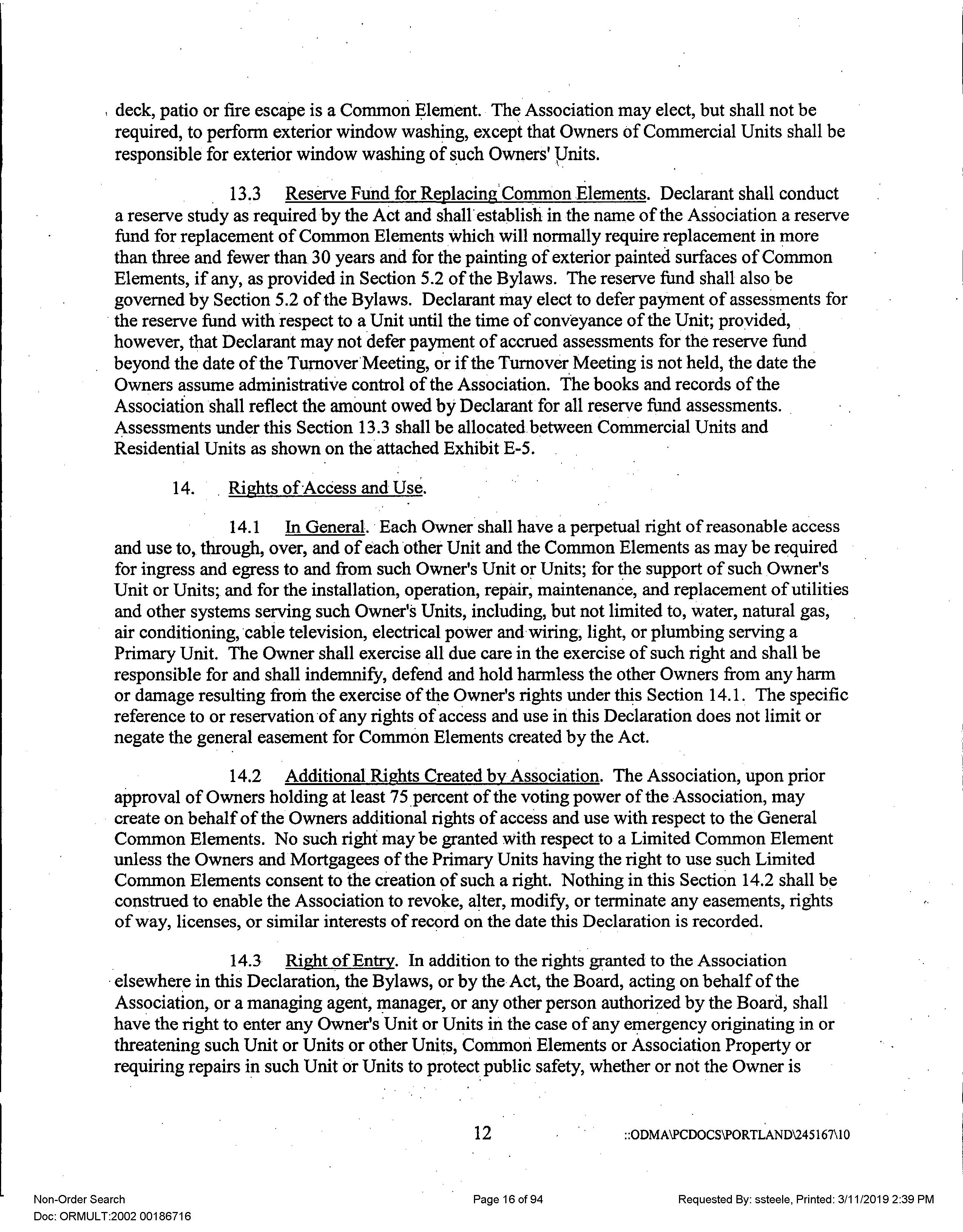 deck, patio or fire escape is a Common Element. The Association may elect, but shall not be required, to perform exterior window washing, except that Owners of Commercial Units shall be responsible for exterior window washing of such Owners' Units.

13.3 Reserve Fund for Replacing Common Elements. Declarant shall conduct a reserve study as required by the Act and shall establish in the name of the Association a reserve fund for replacement of Common Elements which will normally require replacement in more than three and fewer than 30 years and for the painting of exterior painted surfaces of Common Elements, if any, as provided in Section 5.2 of the Bylaws. The reserve fund shall also be governed by Section 5.2 of the Bylaws. Declarant may elect to defer payment of assessments for the reserve fund with respect to a Unit until the time of conveyance of the Unit; provided, however, that Declarant may not defer payment of accrued assessments for the reserve fund beyond the date of the Turnover Meeting, or if the Turnover Meeting is not held, the date the Owners assume administrative control of the Association. The books and records of the Association shall reflect the amount owed by Declarant for all reserve fund assessments. Assessments under this Section 13.3 shall be allocated between Commercial Units and Residential Units as shown on the attached Exhibit E-5.

14. Rights of Access and Use.

14.1 In General. Each Owner shall have a perpetual right of reasonable access and use to, through, over, and of each other Unit and the Common Elements as may be required for ingress and egress to and from such Owner's Unit or Units; for the support of such Owner's Unit or Units; and for the installation, operation, repair, maintenance, and replacement of utilities and other systems serving such Owner's Units, including, but not limited to, water, natural gas, air conditioning, cable television, electrical power and wiring, light, or plumbing serving a Primary Unit. The Owner shall exercise all due care in the exercise of such right and shall be responsible for and shall indemnify, defend and hold harmless the other Owners from any harm or damage resulting from the exercise of the Owner's rights under this Section 14.1. The specific reference to or reservation of any rights of access and use in this Declaration does not limit or negate the general easement for Common Elements created by the Act.

14.2 Additional Rights Created by Association. The Association, upon prior approval of Owners holding at least 75 percent of the voting power of the Association, may create on behalf of the Owners additional rights of access and use with respect to the General Common Elements. No such right may be granted with respect to a Limited Common Element unless the Owners and Mortgagees of the Primary Units having the right to use such Limited Common Elements consent to the creation of such a right. Nothing in this Section 14.2 shall be construed to enable the Association to revoke, alter, modify, or terminate any easements, rights of way, licenses, or similar interests of record on the date this Declaration is recorded.

14.3 Right of Entry. In addition to the rights granted to the Association elsewhere in this Declaration, the Bylaws, or by the Act, the Board, acting on behalf of the Association, or a managing agent, manager, or any other person authorized by the Board, shall have the right to enter any Owner's Unit or Units in the case of any emergency originating in or threatening such Unit or Units or other Units, Common Elements or Association Property or requiring repairs in such Unit or Units to protect public safety, whether or not the Owner is

12 ::ODMA\PCDOCS\PORTLAND\245167\10

Non-Order Search
Doc: ORMULT:2002 00186716
Page 16 of 94
Requested By: ssteele, Printed: 3/11/2019 2:39 PM